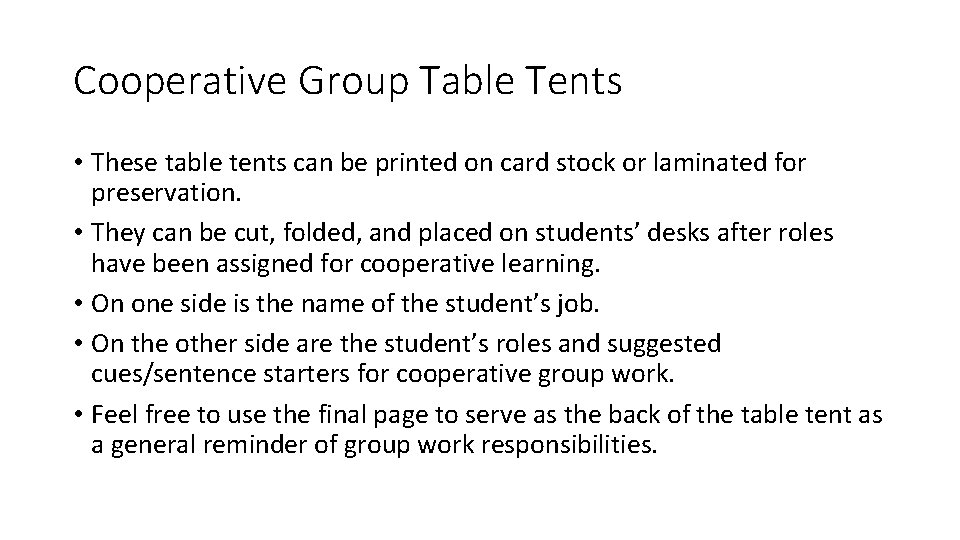 Cooperative Group Table Tents

• These table tents can be printed on card stock or laminated for preservation.
• They can be cut, folded, and placed on students’ desks after roles have been assigned for cooperative learning.
• On one side is the name of the student’s job.
• On the other side are the student’s roles and suggested cues/sentence starters for cooperative group work.
• Feel free to use the final page to serve as the back of the table tent as a general reminder of group work responsibilities.